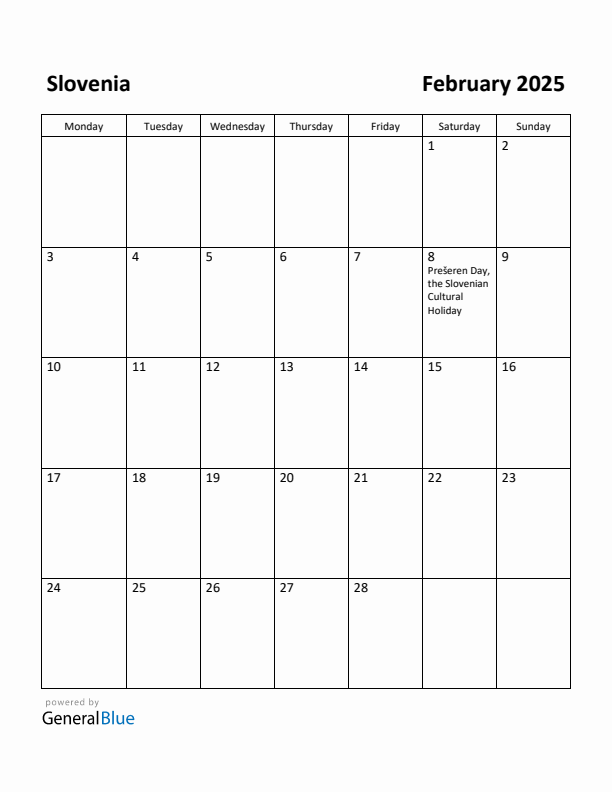 Slovenia

February 2025

| Monday | Tuesday | Wednesday | Thursday | Friday | Saturday | Sunday |
|---|---|---|---|---|---|---|
| | | | | | 1 | 2 |
| 3 | 4 | 5 | 6 | 7 | 8 Prešeren Day, the Slovenian Cultural Holiday | 9 |
| 10 | 11 | 12 | 13 | 14 | 15 | 16 |
| 17 | 18 | 19 | 20 | 21 | 22 | 23 |
| 24 | 25 | 26 | 27 | 28 | | |

powered by
GeneralBlue